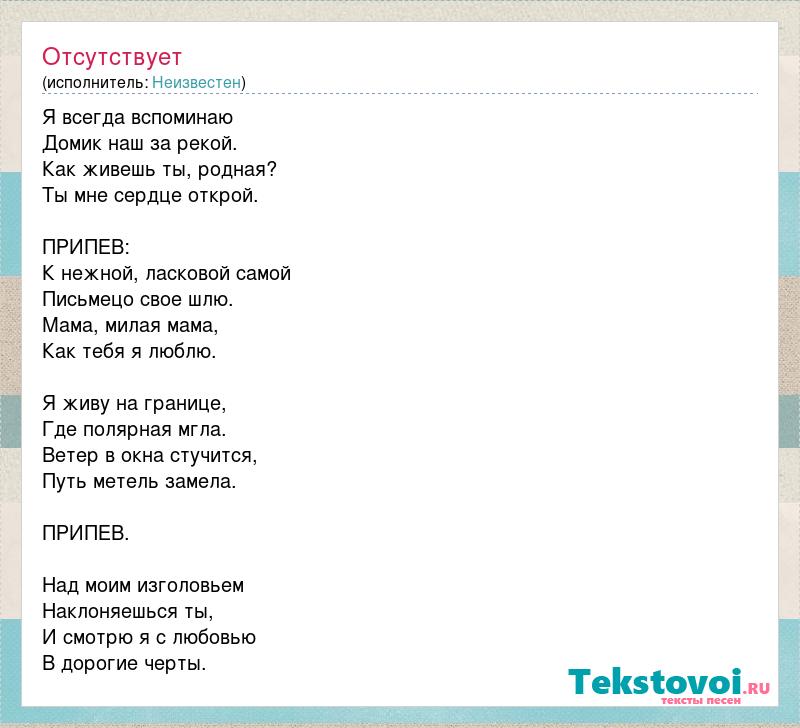 Отсутствует
(исполнитель: Неизвестен)

Я всегда вспоминаю
Домик наш за рекой.
Как живешь ты, родная?
Ты мне сердце открой.

ПРИПЕВ:
К нежной, ласковой самой
Письмецо свое шлю.
Мама, милая мама,
Как тебя я люблю.

Я живу на границе,
Где полярная мгла.
Ветер в окна стучится,
Путь метель замела.

ПРИПЕВ.

Над моим изголовьем
Наклоняешься ты,
И смотрю я с любовью
В дорогие черты.

Tekstovoi.RU
тексты песен